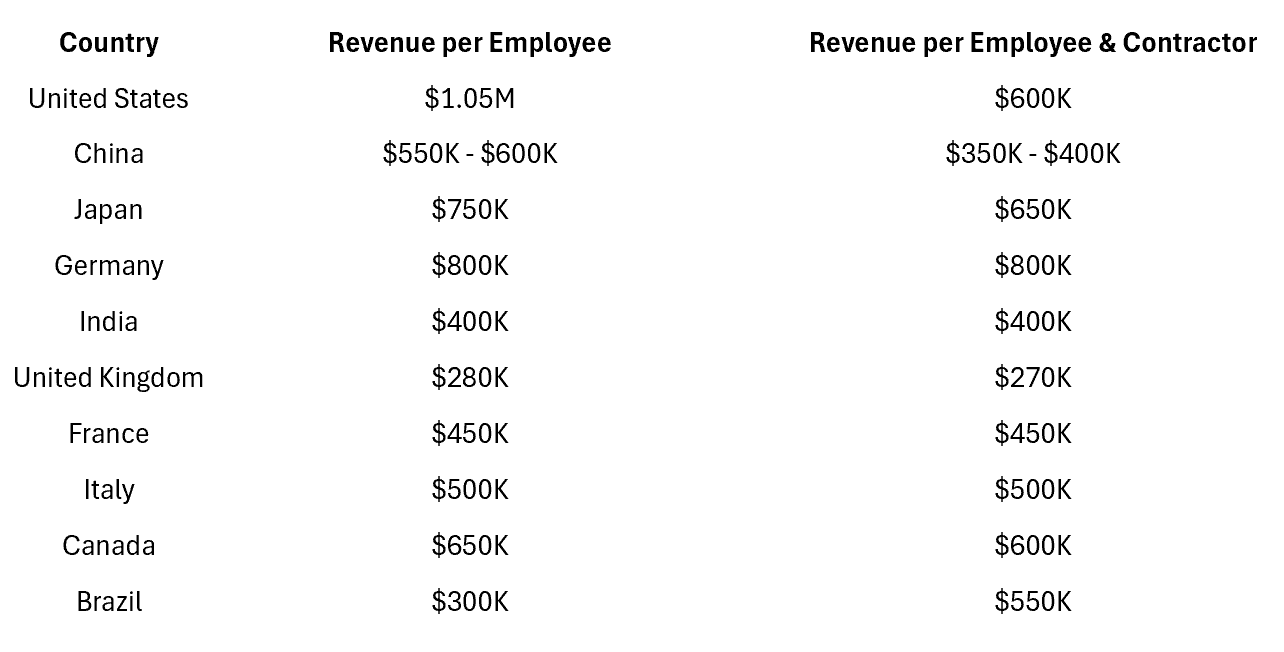 | Country | Revenue per Employee | Revenue per Employee & Contractor |
|---|---|---|
| United States | \$1.05M | \$600K |
| China | \$550K - \$600K | \$350K - \$400K |
| Japan | \$750K | \$650K |
| Germany | \$800K | \$800K |
| India | \$400K | \$400K |
| United Kingdom | \$280K | \$270K |
| France | \$450K | \$450K |
| Italy | \$500K | \$500K |
| Canada | \$650K | \$600K |
| Brazil | \$300K | \$550K |